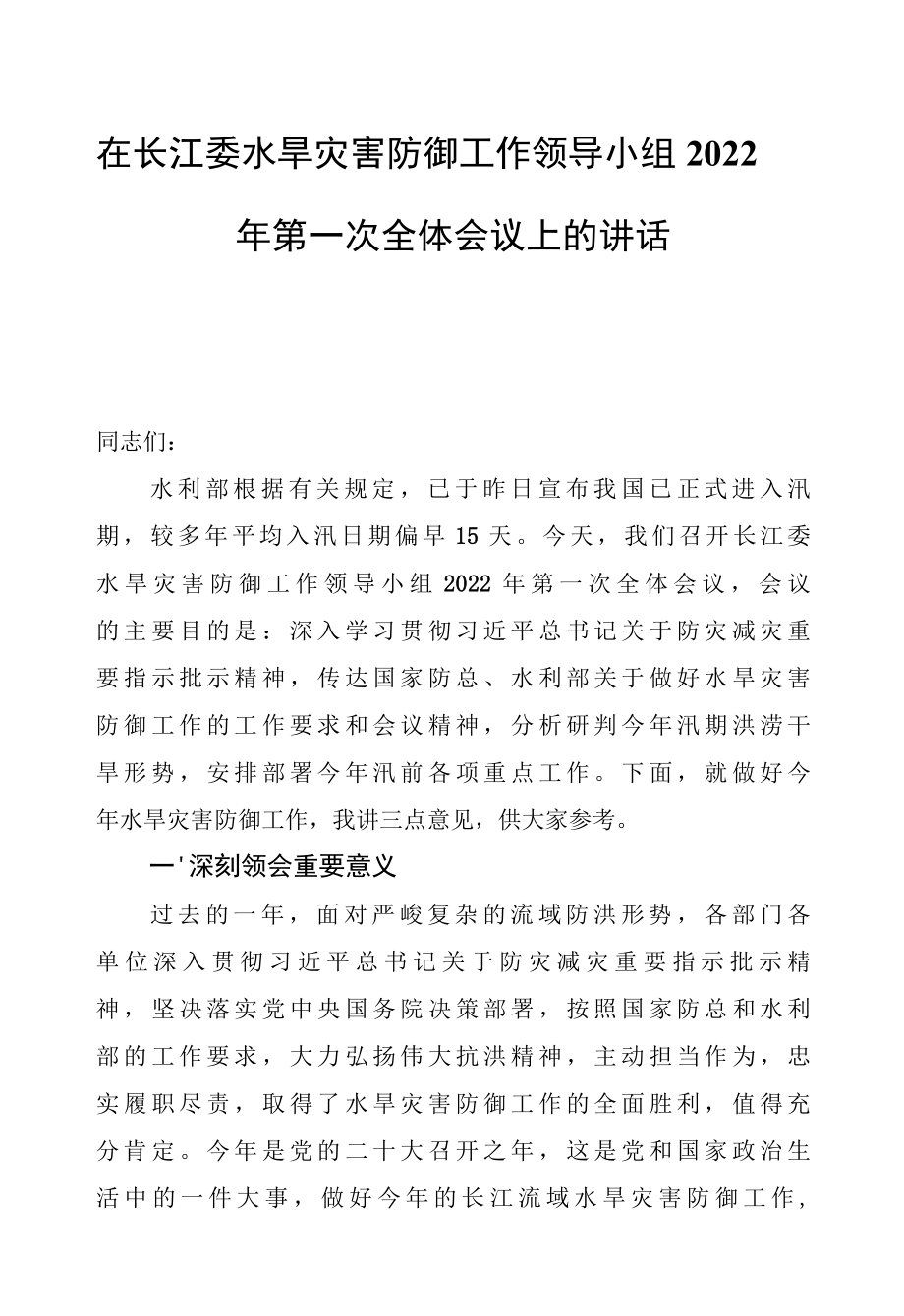 在长江委水旱灾害防御工作领导小组2022年第一次全体会议上的讲话

同志们：

水利部根据有关规定，已于昨日宣布我国已正式进入汛期，较多年平均入汛日期偏早15天。今天，我们召开长江委水旱灾害防御工作领导小组2022年第一次全体会议，会议的主要目的是：深入学习贯彻习近平总书记关于防灾减灾重要指示批示精神，传达国家防总、水利部关于做好水旱灾害防御工作的工作要求和会议精神，分析研判今年汛期洪涝干旱形势，安排部署今年汛前各项重点工作。下面，就做好今年水旱灾害防御工作，我讲三点意见，供大家参考。

一'深刻领会重要意义

过去的一年，面对严峻复杂的流域防洪形势，各部门各单位深入贯彻习近平总书记关于防灾减灾重要指示批示精神，坚决落实党中央国务院决策部署，按照国家防总和水利部的工作要求，大力弘扬伟大抗洪精神，主动担当作为，忠实履职尽责，取得了水旱灾害防御工作的全面胜利，值得充分肯定。今年是党的二十大召开之年，这是党和国家政治生活中的一件大事，做好今年的长江流域水旱灾害防御工作，